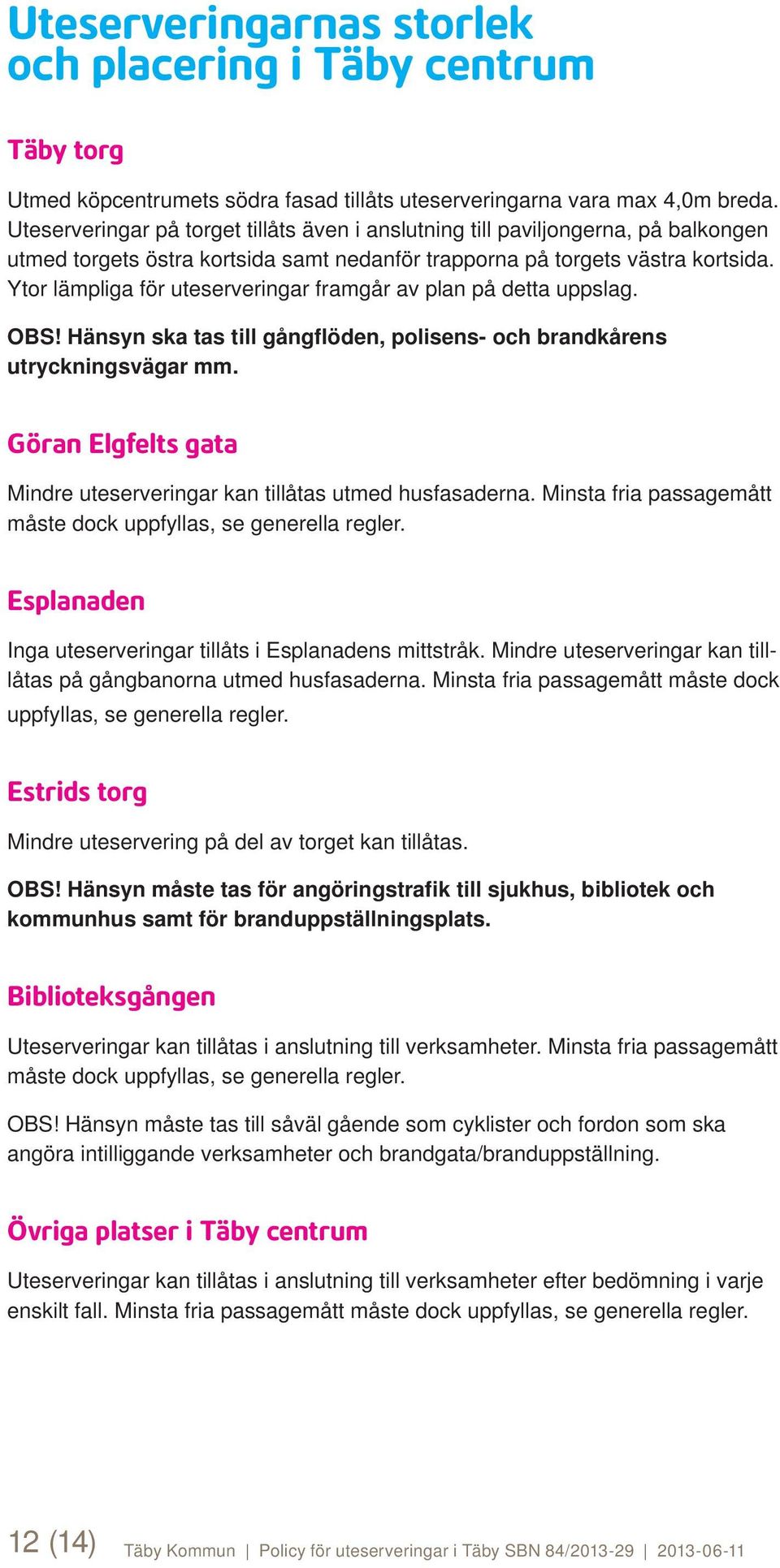 Uteserveringarnas storlek och placering i Täby centrum

Täby torg

Utmed köpcentrumets södra fasad tillåts uteserveringarna vara max 4,0m breda. Uteserveringar på torget tillåts även i anslutning till paviljongerna, på balkongen utmed torgets östra kortsida samt nedanför trapporna på torgets västra kortsida. Ytor lämpliga för uteserveringar framgår av plan på detta uppslag.

OBS! Hänsyn ska tas till gångflöden, polisens- och brandkårens utryckningsvägar mm.

Göran Elgfelts gata

Mindre uteserveringar kan tillåtas utmed husfasaderna. Minsta fria passagemått måste dock uppfyllas, se generella regler.

Esplanaden

Inga uteserveringar tillåts i Esplanadens mittstråk. Mindre uteserveringar kan tillåtas på gångbanorna utmed husfasaderna. Minsta fria passagemått måste dock uppfyllas, se generella regler.

Estrids torg

Mindre uteservering på del av torget kan tillåtas.

OBS! Hänsyn måste tas för angöringstrafik till sjukhus, bibliotek och kommunhus samt för branduppställningsplats.

Biblioteksgången

Uteserveringar kan tillåtas i anslutning till verksamheter. Minsta fria passagemått måste dock uppfyllas, se generella regler.

OBS! Hänsyn måste tas till såväl gående som cyklister och fordon som ska angöra intilliggande verksamheter och brandgata/branduppställning.

Övriga platser i Täby centrum

Uteserveringar kan tillåtas i anslutning till verksamheter efter bedömning i varje enskilt fall. Minsta fria passagemått måste dock uppfyllas, se generella regler.

12 (14) Täby Kommun | Policy för uteserveringar i Täby SBN 84/2013-29 | 2013-06-11